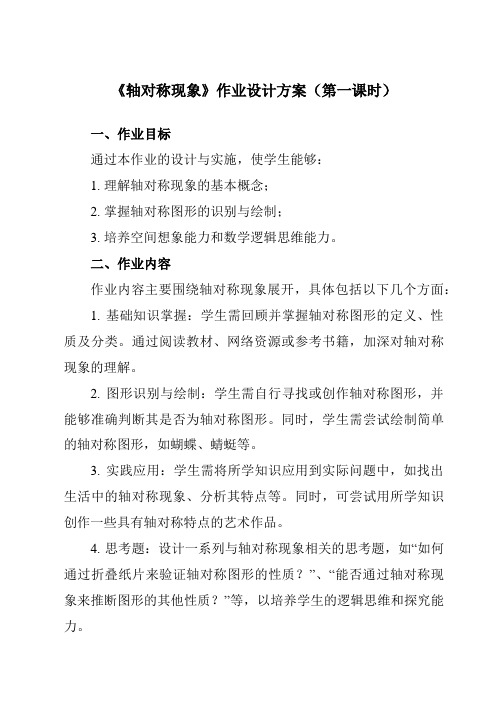 《轴对称现象》作业设计方案（第一课时）

一、作业目标

通过本作业的设计与实施，使学生能够：

1. 理解轴对称现象的基本概念；

2. 掌握轴对称图形的识别与绘制；

3. 培养空间想象能力和数学逻辑思维能力。

二、作业内容

作业内容主要围绕轴对称现象展开，具体包括以下几个方面：

1. 基础知识掌握：学生需回顾并掌握轴对称图形的定义、性质及分类。通过阅读教材、网络资源或参考书籍，加深对轴对称现象的理解。

2. 图形识别与绘制：学生需自行寻找或创作轴对称图形，并能够准确判断其是否为轴对称图形。同时，学生需尝试绘制简单的轴对称图形，如蝴蝶、蜻蜓等。

3. 实践应用：学生需将所学知识应用到实际问题中，如找出生活中的轴对称现象、分析其特点等。同时，可尝试用所学知识创作一些具有轴对称特点的艺术作品。

4. 思考题：设计一系列与轴对称现象相关的思考题，如“如何通过折叠纸片来验证轴对称图形的性质？”、“能否通过轴对称现象来推断图形的其他性质？”等，以培养学生的逻辑思维和探究能力。